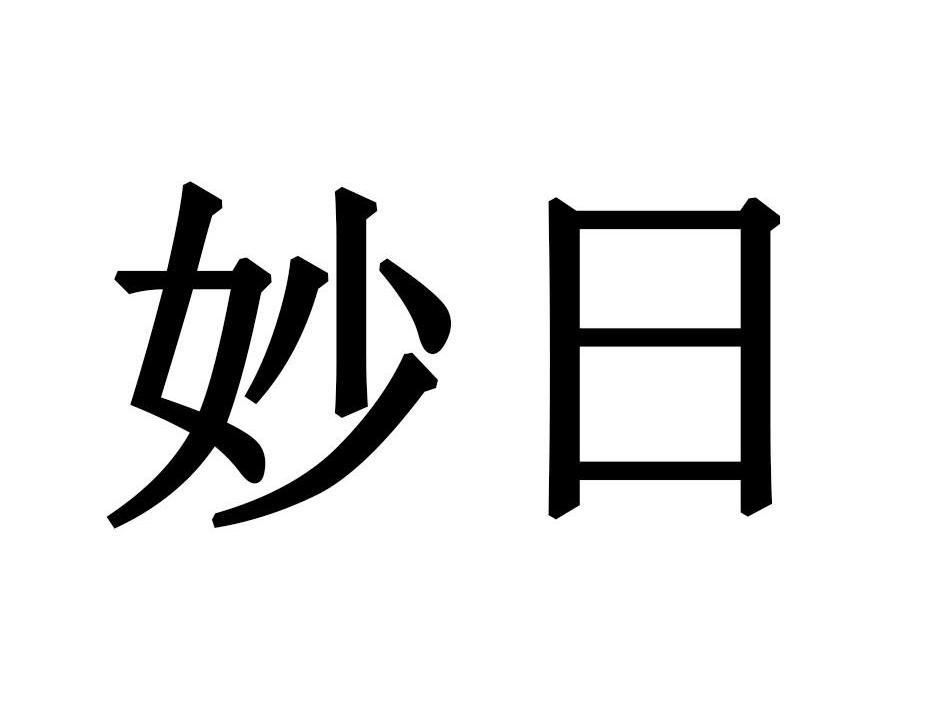 妙日